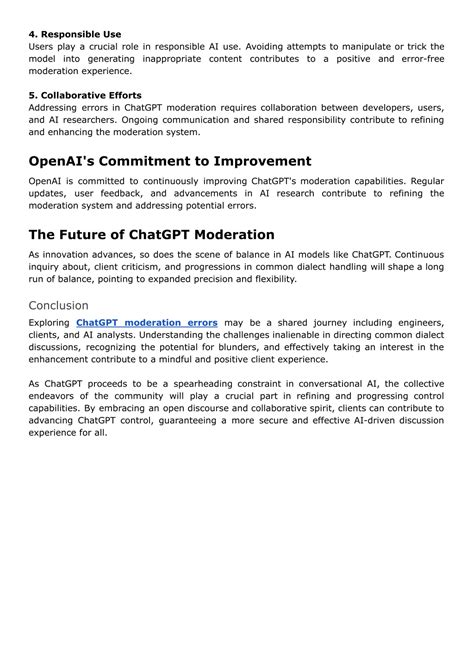 4. Responsible Use
Users play a crucial role in responsible AI use. Avoiding attempts to manipulate or trick the model into generating inappropriate content contributes to a positive and error-free moderation experience.

5. Collaborative Efforts
Addressing errors in ChatGPT moderation requires collaboration between developers, users, and AI researchers. Ongoing communication and shared responsibility contribute to refining and enhancing the moderation system.

OpenAI's Commitment to Improvement

OpenAI is committed to continuously improving ChatGPT's moderation capabilities. Regular updates, user feedback, and advancements in AI research contribute to refining the moderation system and addressing potential errors.

The Future of ChatGPT Moderation

As innovation advances, so does the scene of balance in AI models like ChatGPT. Continuous inquiry about, client criticism, and progressions in common dialect handling will shape a long run of balance, pointing to expanded precision and flexibility.

Conclusion

Exploring ChatGPT moderation errors may be a shared journey including engineers, clients, and AI analysts. Understanding the challenges inalienable in directing common dialect discussions, recognizing the potential for blunders, and effectively taking an interest in the enhancement contribute to a mindful and positive client experience.

As ChatGPT proceeds to be a spearheading constraint in conversational AI, the collective endeavors of the community will play a crucial part in refining and progressing control capabilities. By embracing an open discourse and collaborative spirit, clients can contribute to advancing ChatGPT control, guaranteeing a more secure and effective AI-driven discussion experience for all.